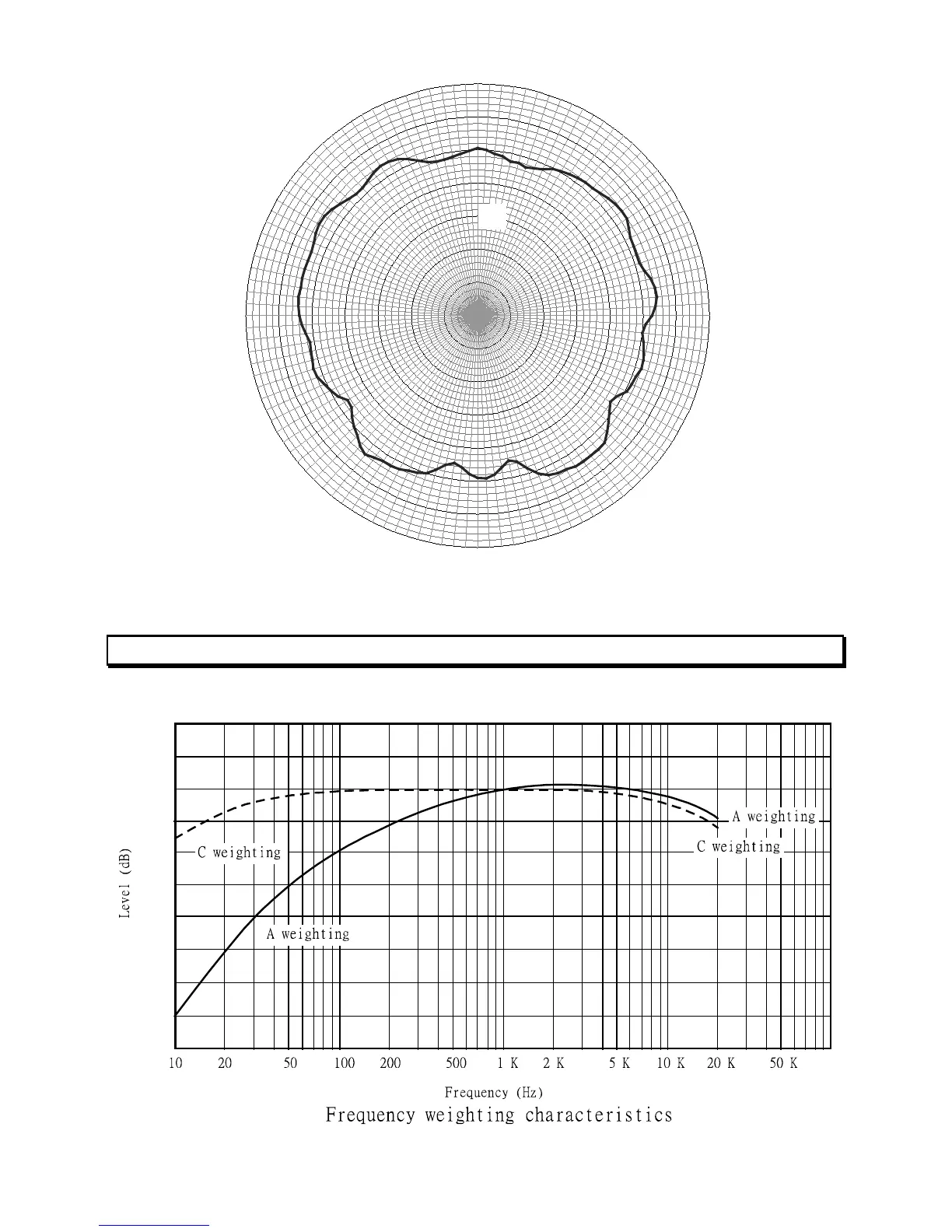 A weighting

C weighting

C weighting

A weighting

Level (dB)

10 20 50 100 200 500 1 K 2 K 5 K 10 K 20 K 50 K

Frequency (Hz)

Frequency weighting characteristics